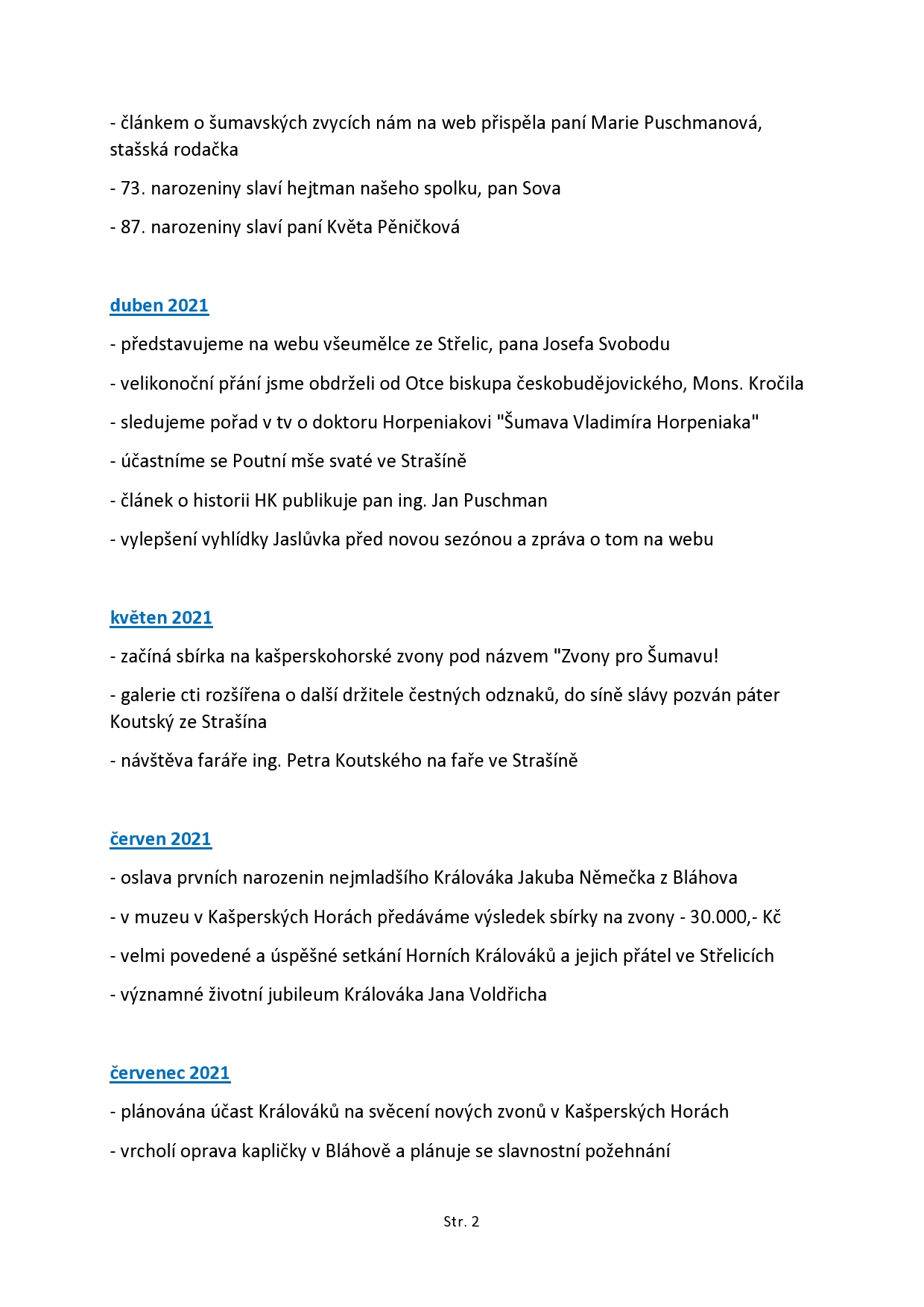 - článkem o šumavských zvycích nám na web přispěla paní Marie Puschmanová, stašská rodačka

- 73. narozeniny slaví hejtman našeho spolku, pan Sova

- 87. narozeniny slaví paní Květa Pěničková

duben 2021

- představujeme na webu všeumělce ze Střelic, pana Josefa Svobodu

- velikonoční přání jsme obdrželi od Otce biskupa českobudějovického, Mons. Kročila

- sledujeme pořad v tv o doktoru Horpeniakovi "Šumava Vladimíra Horpeniaka"

- účastníme se Poutní mše svaté ve Strašíně

- článek o historii HK publikuje pan ing. Jan Puschman

- vylepšení vyhlídky Jaslůvka před novou sezónou a zpráva o tom na webu

květen 2021

- začíná sbírka na kašperskohorské zvony pod názvem "Zvony pro Šumavu!

- galerie cti rozšířena o další držitele čestných odznaků, do síně slávy pozván páter Koutský ze Strašína

- návštěva faráře ing. Petra Koutského na faře ve Strašíně

červen 2021

- oslava prvních narozenin nejmladšího Králováka Jakuba Němečka z Bláhova

- v muzeu v Kašperských Horách předáváme výsledek sbírky na zvony - 30.000,- Kč

- velmi povedené a úspěšné setkání Horních Králováků a jejich přátel ve Střelicích

- významné životní jubileum Králováka Jana Voldřicha

červenec 2021

- plánována účast Králováků na svěcení nových zvonů v Kašperských Horách

- vrcholí oprava kapličky v Bláhově a plánuje se slavnostní požehnání

Str. 2